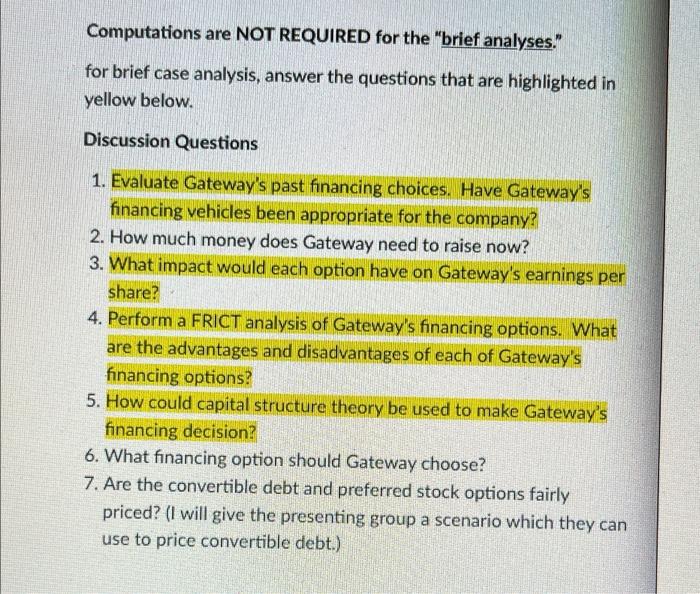 Computations are NOT REQUIRED for the "brief analyses."

for brief case analysis, answer the questions that are highlighted in yellow below.

Discussion Questions

1. Evaluate Gateway's past financing choices. Have Gateway's financing vehicles been appropriate for the company?
2. How much money does Gateway need to raise now?
3. What impact would each option have on Gateway's earnings per share?
4. Perform a FRICT analysis of Gateway's financing options. What are the advantages and disadvantages of each of Gateway's financing options?
5. How could capital structure theory be used to make Gateway's financing decision?
6. What financing option should Gateway choose?
7. Are the convertible debt and preferred stock options fairly priced? (I will give the presenting group a scenario which they can use to price convertible debt.)